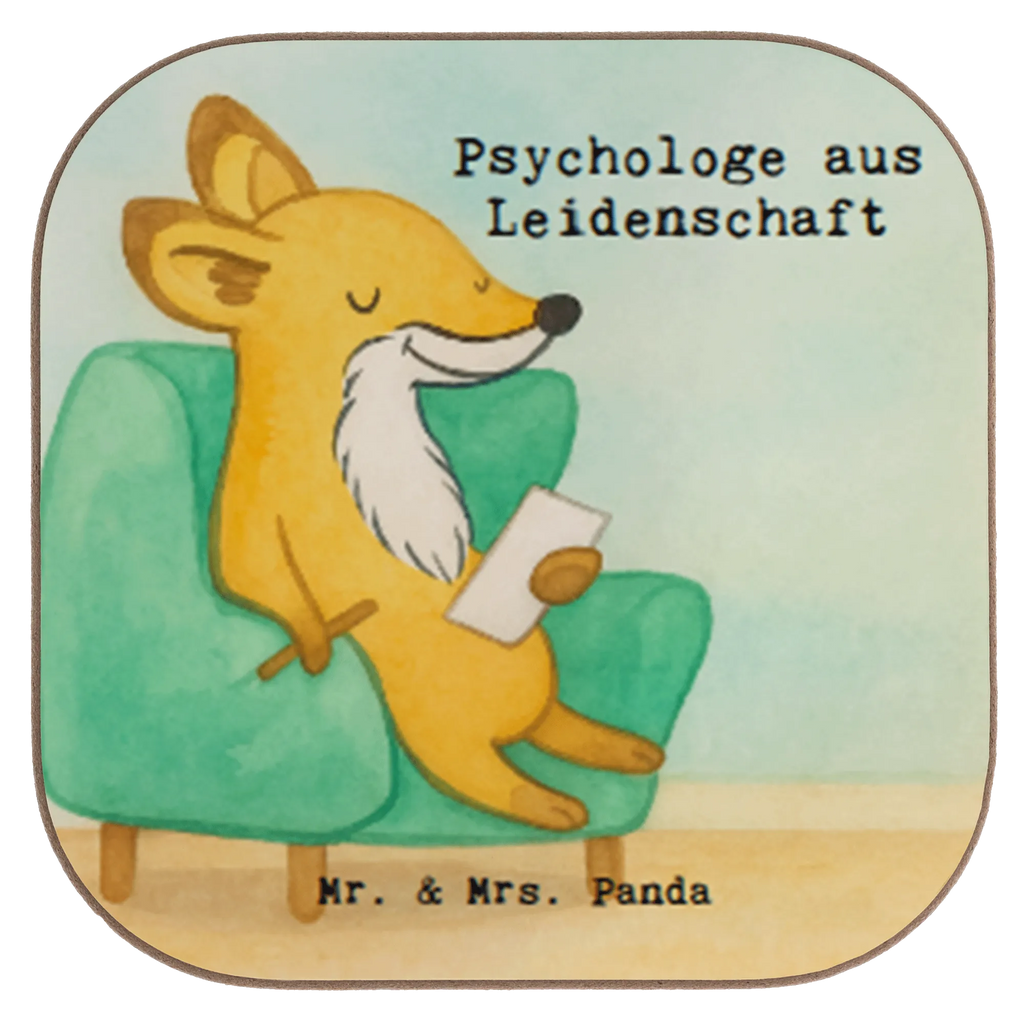 Psychologe aus Leidenschaft

Mr. & Mrs. Panda